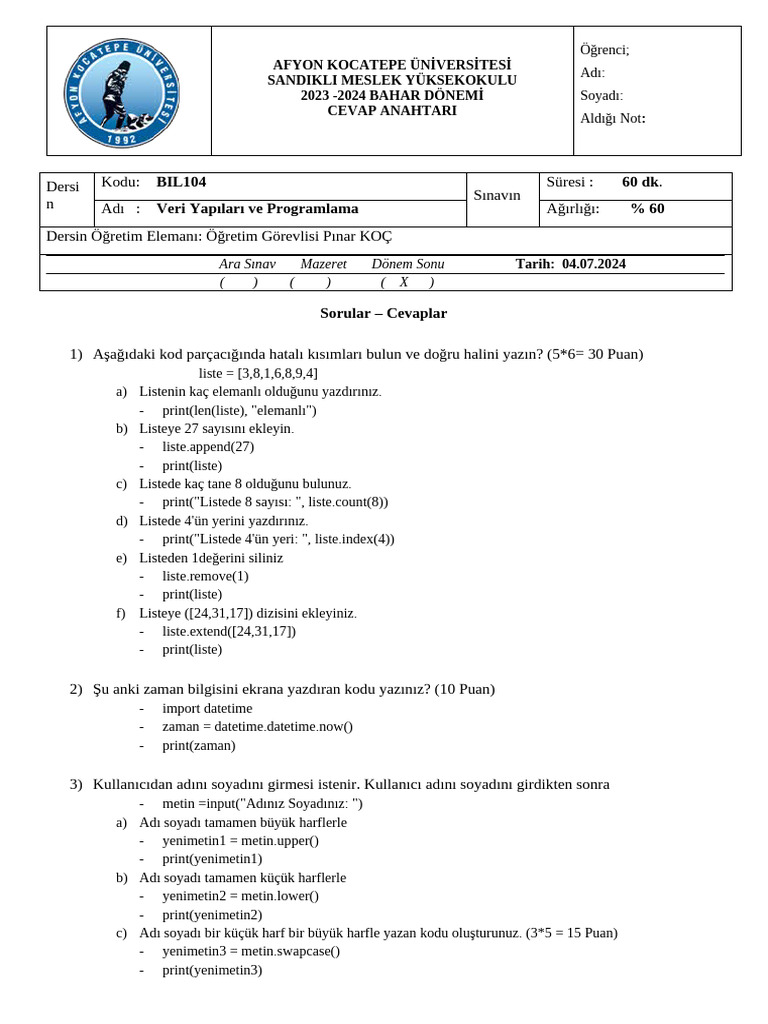 AFYON KOCATEPE ÜNİVERSİTESİ
1992

AFYON KOCATEPE ÜNİVERSİTESİ
SANDIKLI MESLEK YÜKSEKOKULU
2023 -2024 BAHAR DÖNEMİ
CEVAP ANAHTARI

Öğrenci;
Adı:
Soyadı:
Aldığı Not:

| Dersin | Kodu: BIL104 | Sınavın | Süresi : 60 dk. |
|---|---|---|---|
| | Adı : Veri Yapıları ve Programlama | | Ağırlığı: % 60 |

Dersin Öğretim Elemanı: Öğretim Görevlisi Pınar KOÇ

Ara Sınav ( ) Mazeret ( ) Dönem Sonu ( X ) Tarih: 04.07.2024

Sorular – Cevaplar

1) Aşağıdaki kod parçacığında hatalı kısımları bulun ve doğru halini yazın? (5*6= 30 Puan)
liste = [3,8,1,6,8,9,4]
a) Listenin kaç elemanlı olduğunu yazdırınız.
- print(len(liste), "elemanlı")
b) Listeye 27 sayısını ekleyin.
- liste.append(27)
- print(liste)
c) Listede kaç tane 8 olduğunu bulunuz.
- print("Listede 8 sayısı: ", liste.count(8))
d) Listede 4'ün yerini yazdırınız.
- print("Listede 4'ün yeri: ", liste.index(4))
e) Listeden 1değerini siliniz
- liste.remove(1)
- print(liste)
f) Listeye ([24,31,17]) dizisini ekleyiniz.
- liste.extend([24,31,17])
- print(liste)

2) Şu anki zaman bilgisini ekrana yazdıran kodu yazınız? (10 Puan)
- import datetime
- zaman = datetime.datetime.now()
- print(zaman)

3) Kullanıcıdan adını soyadını girmesi istenir. Kullanıcı adını soyadını girdikten sonra
- metin =input("Adınız Soyadınız: ")
a) Adı soyadı tamamen büyük harflerle
- yenimetin1 = metin.upper()
- print(yenimetin1)
b) Adı soyadı tamamen küçük harflerle
- yenimetin2 = metin.lower()
- print(yenimetin2)
c) Adı soyadı bir küçük harf bir büyük harfle yazan kodu oluşturunuz. (3*5 = 15 Puan)
- yenimetin3 = metin.swapcase()
- print(yenimetin3)